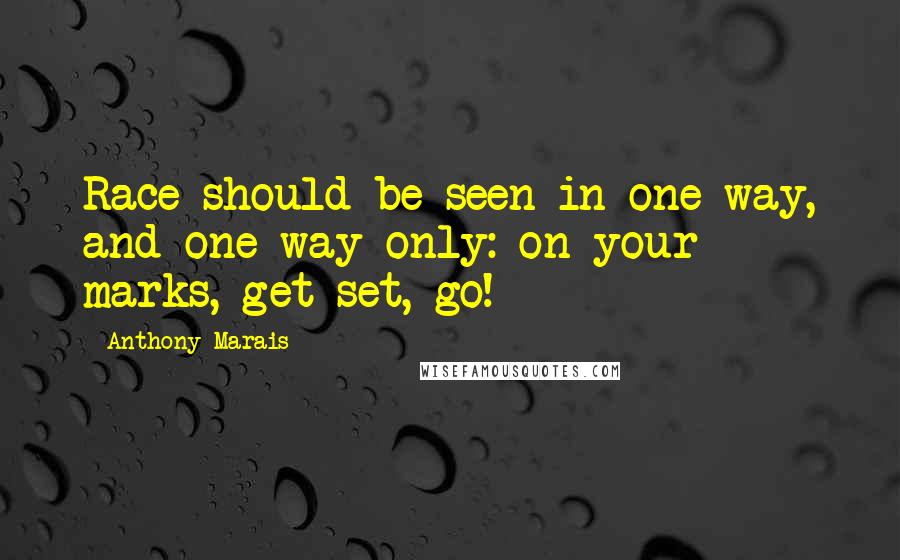 Race should be seen in one way, and one way only: on your marks, get set, go!

Anthony Marais

WISEFAMOUSQUOTES.COM